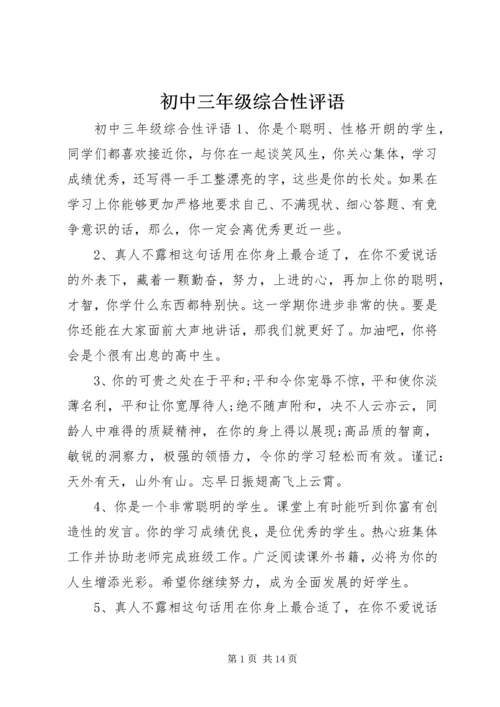 初中三年级综合性评语

初中三年级综合性评语 1、你是个聪明、性格开朗的学生，同学们都喜欢接近你，与你在一起谈笑风生，你关心集体，学习成绩优秀，还写得一手工整漂亮的字，这些是你的长处。如果在学习上你能够更加严格地要求自己、不满现状、细心答题、有竞争意识的话，那么，你一定会离优秀更近一些。

2、真人不露相这句话用在你身上最合适了，在你不爱说话的外表下，藏着一颗勤奋，努力，上进的心，再加上你的聪明，才智，你学什么东西都特别快。这一学期你进步非常的快。要是你还能在大家面前大声地讲话，那我们就更好了。加油吧，你将会是个很有出息的高中生。

3、你的可贵之处在于平和;平和令你宠辱不惊，平和使你淡薄名利，平和让你宽厚待人;绝不随声附和，决不人云亦云，同龄人中难得的质疑精神，在你的身上得以展现;高品质的智商，敏锐的洞察力，极强的领悟力，令你的学习轻松而有效。谨记：天外有天，山外有山。忘早日振翅高飞上云霄。

4、你是一个非常聪明的学生。课堂上有时能听到你富有创造性的发言。你的学习成绩优良，是位优秀的学生。热心班集体工作并协助老师完成班级工作。广泛阅读课外书籍，必将为你的人生增添光彩。希望你继续努力，成为全面发展的好学生。

5、真人不露相这句话用在你身上最合适了，在你不爱说话

第 1 页 共 14 页